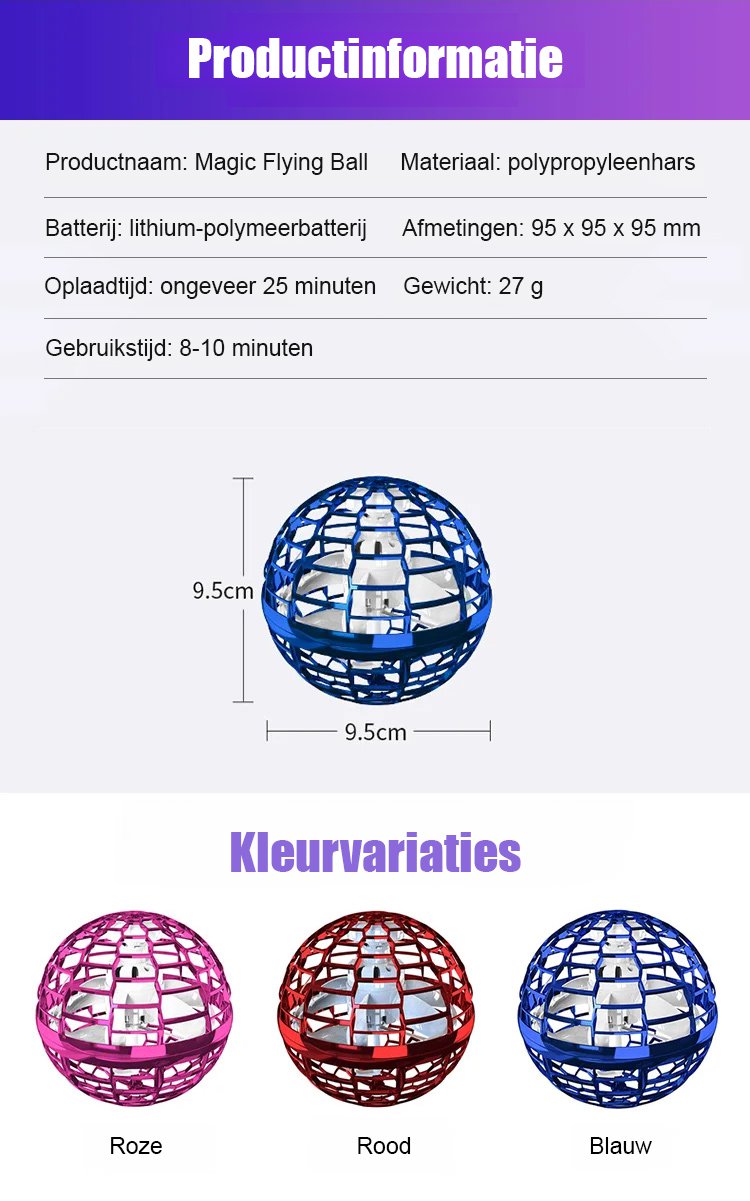 Productinformatie

Productnaam: Magic Flying Ball

Materiaal: polypropyleenhars

Batterij: lithium-polymeerbatterij

Afmetingen: 95 x 95 x 95 mm

Oplaadtijd: ongeveer 25 minuten

Gewicht: 27 g

Gebruikstijd: 8-10 minuten

9.5cm

9.5cm

Kleurvariaties

Roze

Rood

Blauw